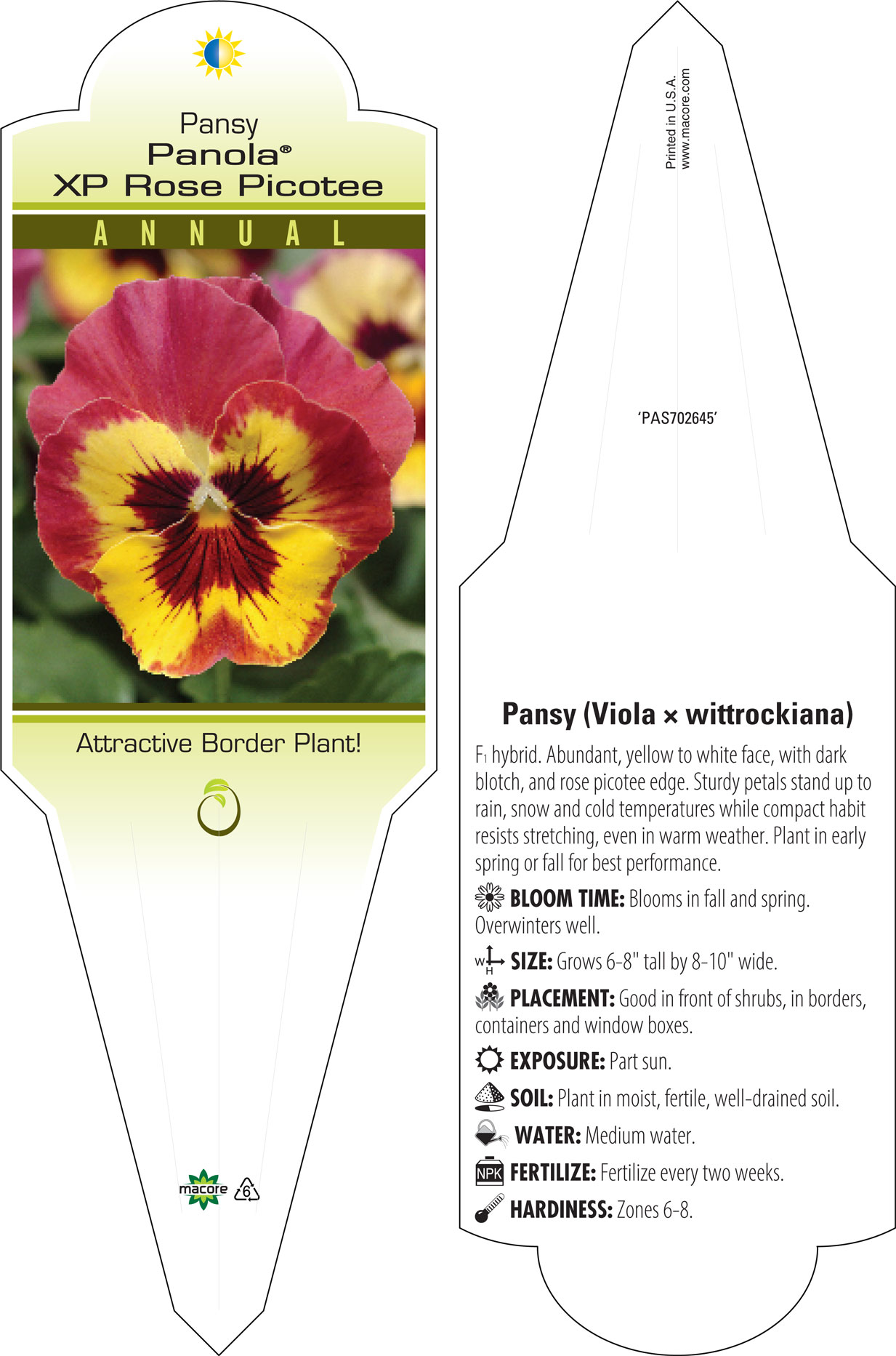 Pansy
Panola®
XP Rose Picotee

ANNUAL

Attractive Border Plant!

macore 6

Printed in U.S.A.
www.macore.com

'PAS702645'

Pansy (Viola × wittrockiana)

$F_1$ hybrid. Abundant, yellow to white face, with dark blotch, and rose picotee edge. Sturdy petals stand up to rain, snow and cold temperatures while compact habit resists stretching, even in warm weather. Plant in early spring or fall for best performance.

BLOOM TIME: Blooms in fall and spring. Overwinters well.

W H SIZE: Grows 6-8" tall by 8-10" wide.

PLACEMENT: Good in front of shrubs, in borders, containers and window boxes.

EXPOSURE: Part sun.

SOIL: Plant in moist, fertile, well-drained soil.

WATER: Medium water.

NPK FERTILIZE: Fertilize every two weeks.

HARDINESS: Zones 6-8.